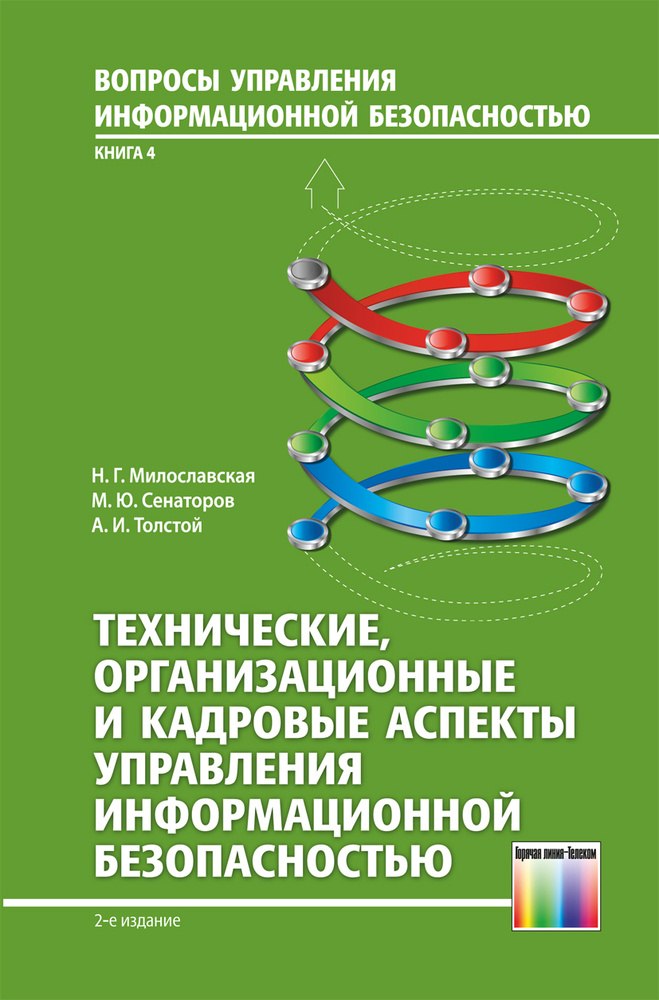 ВОПРОСЫ УПРАВЛЕНИЯ ИНФОРМАЦИОННОЙ БЕЗОПАСНОСТЬЮ
КНИГА 4

Н. Г. Милославская
М. Ю. Сенаторов
А. И. Толстой

ТЕХНИЧЕСКИЕ, ОРГАНИЗАЦИОННЫЕ И КАДРОВЫЕ АСПЕКТЫ УПРАВЛЕНИЯ ИНФОРМАЦИОННОЙ БЕЗОПАСНОСТЬЮ

Горячая линия–Телеком

2-е издание